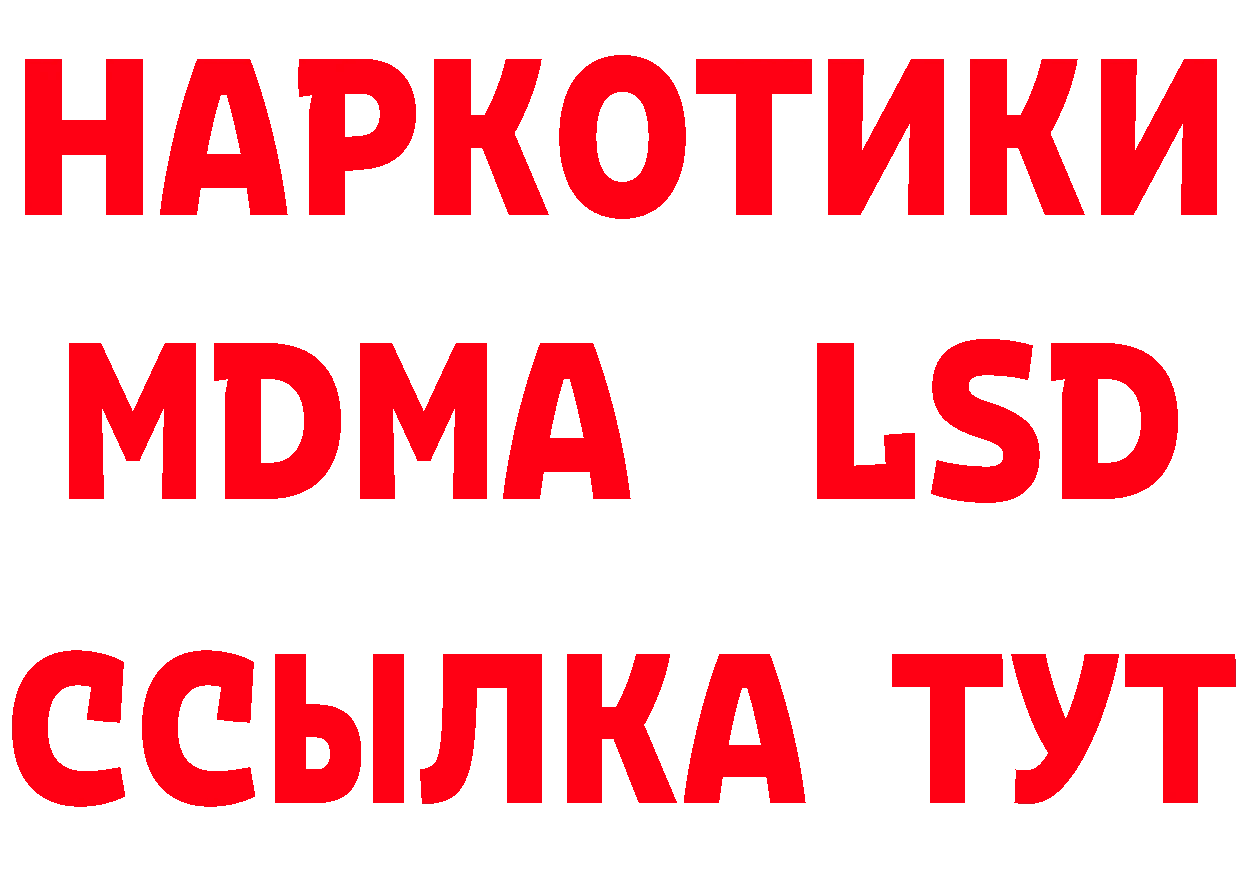 НАРКОТИКИ
MDMA LSD
ССЫЛКА ТУТ